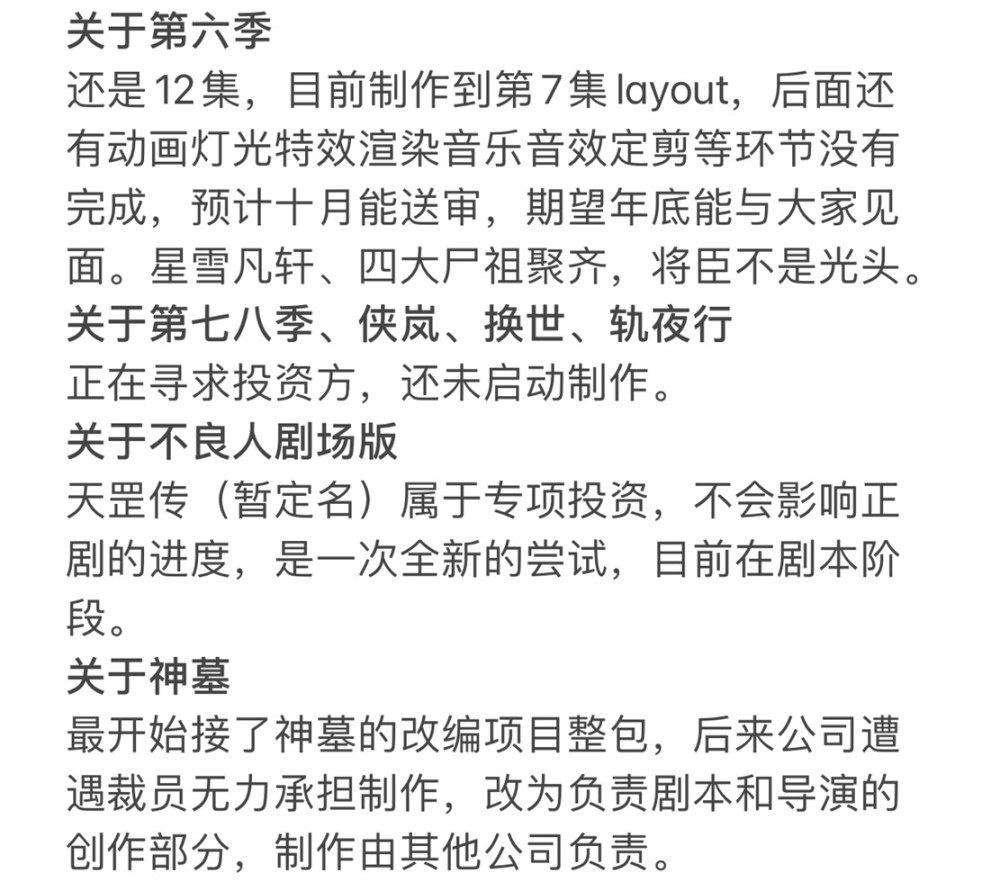 关于第六季
还是12集，目前制作到第7集 layout，后面还有动画灯光特效渲染音乐音效定剪等环节没有完成，预计十月能送审，期望年底能与大家见面。星雪凡轩、四大尸祖聚齐，将臣不是光头。
关于第七八季、侠岚、换世、轨夜行
正在寻求投资方，还未启动制作。
关于不良人剧场版
天罡传（暂定名）属于专项投资，不会影响正剧的进度，是一次全新的尝试，目前在剧本阶段。
关于神墓
最开始接了神墓的改编项目整包，后来公司遭遇裁员无力承担制作，改为负责剧本和导演的创作部分，制作由其他公司负责。